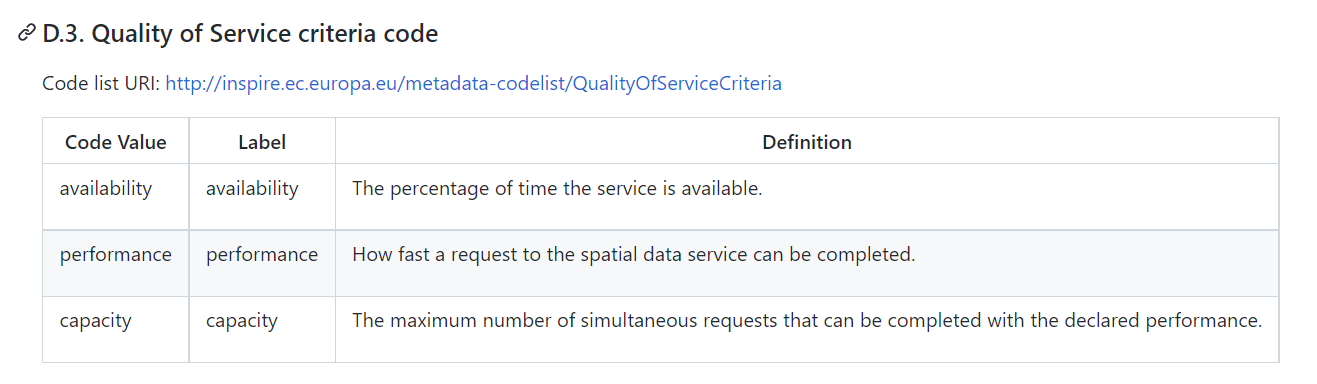 D.3. Quality of Service criteria code

Code list URI: http://inspire.ec.europa.eu/metadata-codelist/QualityOfServiceCriteria

| Code Value | Label | Definition |
|---|---|---|
| availability | availability | The percentage of time the service is available. |
| performance | performance | How fast a request to the spatial data service can be completed. |
| capacity | capacity | The maximum number of simultaneous requests that can be completed with the declared performance. |